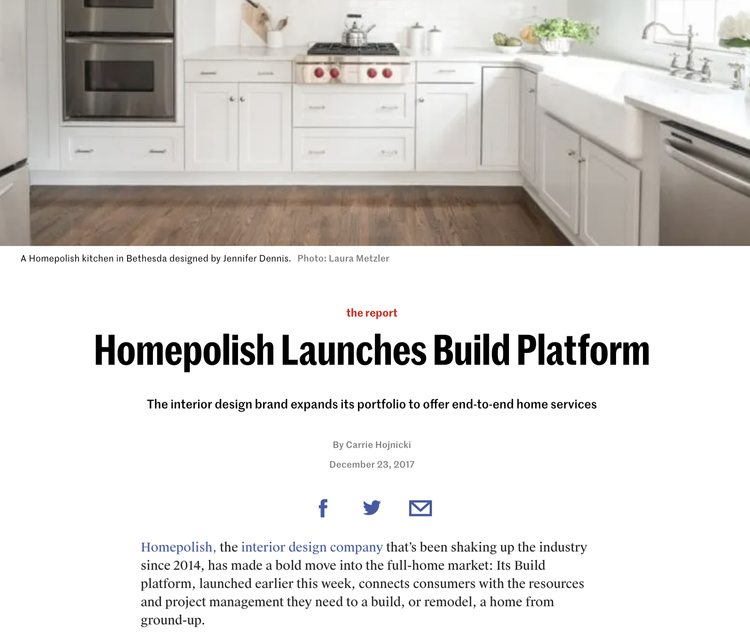 A Homepolish kitchen in Bethesda designed by Jennifer Dennis. Photo: Laura Metzler

the report

Homepolish Launches Build Platform

The interior design brand expands its portfolio to offer end-to-end home services

By Carrie Hojnicki

December 23, 2017

Homepolish, the interior design company that's been shaking up the industry since 2014, has made a bold move into the full-home market: Its Build platform, launched earlier this week, connects consumers with the resources and project management they need to a build, or remodel, a home from ground-up.